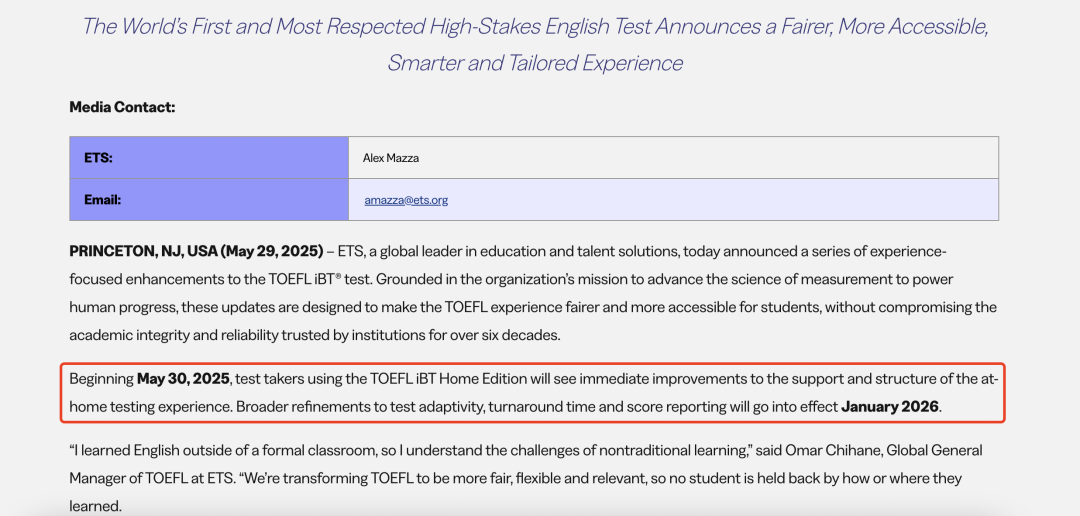 The World's First and Most Respected High-Stakes English Test Announces a Fairer, More Accessible, Smarter and Tailored Experience

Media Contact:

| ETS: | Alex Mazza |
|---|---|
| Email: | amazza@ets.org |

PRINCETON, NJ, USA (May 29, 2025) – ETS, a global leader in education and talent solutions, today announced a series of experience-focused enhancements to the TOEFL iBT® test. Grounded in the organization's mission to advance the science of measurement to power human progress, these updates are designed to make the TOEFL experience fairer and more accessible for students, without compromising the academic integrity and reliability trusted by institutions for over six decades.

Beginning May 30, 2025, test takers using the TOEFL iBT Home Edition will see immediate improvements to the support and structure of the at-home testing experience. Broader refinements to test adaptivity, turnaround time and score reporting will go into effect January 2026.

"I learned English outside of a formal classroom, so I understand the challenges of nontraditional learning," said Omar Chihane, Global General Manager of TOEFL at ETS. "We're transforming TOEFL to be more fair, flexible and relevant, so no student is held back by how or where they learned.